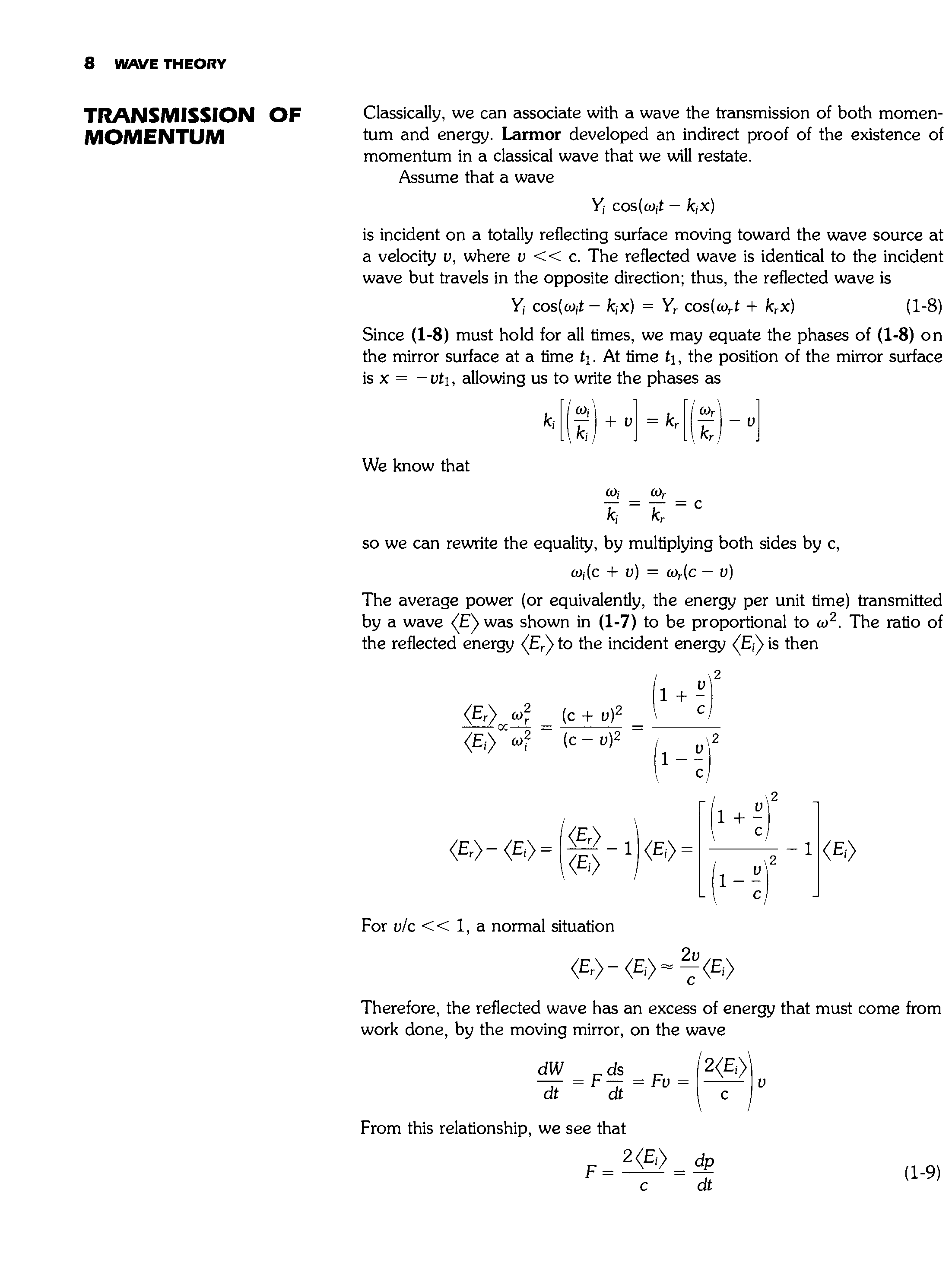 8 WAVE THEORY

TRANSMISSION OF MOMENTUM

Classically, we can associate with a wave the transmission of both momentum and energy. Larmor developed an indirect proof of the existence of momentum in a classical wave that we will restate.

Assume that a wave

$Y_i \cos(\omega_i t - k_i x)$

is incident on a totally reflecting surface moving toward the wave source at a velocity $v$, where $v << c$. The reflected wave is identical to the incident wave but travels in the opposite direction; thus, the reflected wave is

$Y_i \cos(\omega_i t - k_i x) = Y_r \cos(\omega_r t + k_r x)$ (1-8)

Since (1-8) must hold for all times, we may equate the phases of (1-8) on the mirror surface at a time $t_1$. At time $t_1$, the position of the mirror surface is $x = -vt_1$, allowing us to write the phases as

$k_i\left[\left(\frac{\omega_i}{k_i}\right) + v\right] = k_r\left[\left(\frac{\omega_r}{k_r}\right) - v\right]$

We know that

$\frac{\omega_i}{k_i} = \frac{\omega_r}{k_r} = c$

so we can rewrite the equality, by multiplying both sides by c,

$\omega_i(c + v) = \omega_r(c - v)$

The average power (or equivalently, the energy per unit time) transmitted by a wave $\langle E \rangle$ was shown in (1-7) to be proportional to $\omega^2$. The ratio of the reflected energy $\langle E_r \rangle$ to the incident energy $\langle E_i \rangle$ is then

$\frac{\langle E_r \rangle}{\langle E_i \rangle} \propto \frac{\omega_r^2}{\omega_i^2} = \frac{(c + v)^2}{(c - v)^2} = \frac{\left(1 + \frac{v}{c}\right)^2}{\left(1 - \frac{v}{c}\right)^2}$

$\langle E_r \rangle - \langle E_i \rangle = \left(\frac{\langle E_r \rangle}{\langle E_i \rangle} - 1\right)\langle E_i \rangle = \left[\frac{\left(1 + \frac{v}{c}\right)^2}{\left(1 - \frac{v}{c}\right)^2} - 1\right]\langle E_i \rangle$

For $v/c << 1$, a normal situation

$\langle E_r \rangle - \langle E_i \rangle \approx \frac{2v}{c}\langle E_i \rangle$

Therefore, the reflected wave has an excess of energy that must come from work done, by the moving mirror, on the wave

$\frac{dW}{dt} = F\frac{ds}{dt} = Fv = \left(\frac{2\langle E_i \rangle}{c}\right)v$

From this relationship, we see that

$F = \frac{2\langle E_i \rangle}{c} = \frac{dp}{dt}$ (1-9)